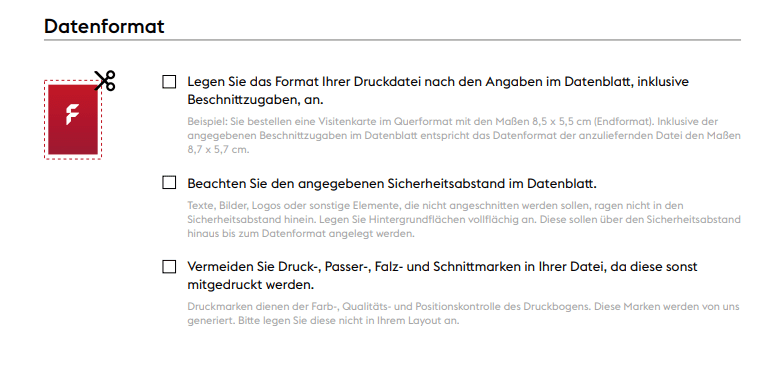 Datenformat

F

☐ Legen Sie das Format Ihrer Druckdatei nach den Angaben im Datenblatt, inklusive Beschnittzugaben, an.

Beispiel: Sie bestellen eine Visitenkarte im Querformat mit den Maßen 8,5 x 5,5 cm (Endformat). Inklusive der angegebenen Beschnittzugaben im Datenblatt entspricht das Datenformat der anzuliefernden Datei den Maßen 8,7 x 5,7 cm.

☐ Beachten Sie den angegebenen Sicherheitsabstand im Datenblatt.

Texte, Bilder, Logos oder sonstige Elemente, die nicht angeschnitten werden sollen, ragen nicht in den Sicherheitsabstand hinein. Legen Sie Hintergrundflächen vollflächig an. Diese sollen über den Sicherheitsabstand hinaus bis zum Datenformat angelegt werden.

☐ Vermeiden Sie Druck-, Passer-, Falz- und Schnittmarken in Ihrer Datei, da diese sonst mitgedruckt werden.

Druckmarken dienen der Farb-, Qualitäts- und Positionskontrolle des Druckbogens. Diese Marken werden von uns generiert. Bitte legen Sie diese nicht in Ihrem Layout an.